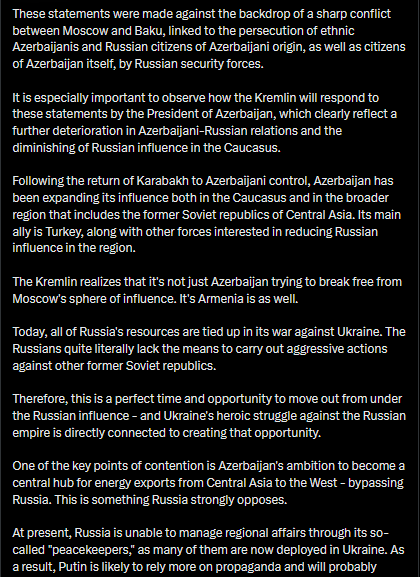 These statements were made against the backdrop of a sharp conflict between Moscow and Baku, linked to the persecution of ethnic Azerbaijanis and Russian citizens of Azerbaijani origin, as well as citizens of Azerbaijan itself, by Russian security forces.

It is especially important to observe how the Kremlin will respond to these statements by the President of Azerbaijan, which clearly reflect a further deterioration in Azerbaijani-Russian relations and the diminishing of Russian influence in the Caucasus.

Following the return of Karabakh to Azerbaijani control, Azerbaijan has been expanding its influence both in the Caucasus and in the broader region that includes the former Soviet republics of Central Asia. Its main ally is Turkey, along with other forces interested in reducing Russian influence in the region.

The Kremlin realizes that it's not just Azerbaijan trying to break free from Moscow's sphere of influence. It's Armenia is as well.

Today, all of Russia's resources are tied up in its war against Ukraine. The Russians quite literally lack the means to carry out aggressive actions against other former Soviet republics.

Therefore, this is a perfect time and opportunity to move out from under the Russian influence - and Ukraine's heroic struggle against the Russian empire is directly connected to creating that opportunity.

One of the key points of contention is Azerbaijan's ambition to become a central hub for energy exports from Central Asia to the West - bypassing Russia. This is something Russia strongly opposes.

At present, Russia is unable to manage regional affairs through its so-called "peacekeepers," as many of them are now deployed in Ukraine. As a result, Putin is likely to rely more on propaganda and will probably